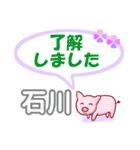 了解
しました
石川